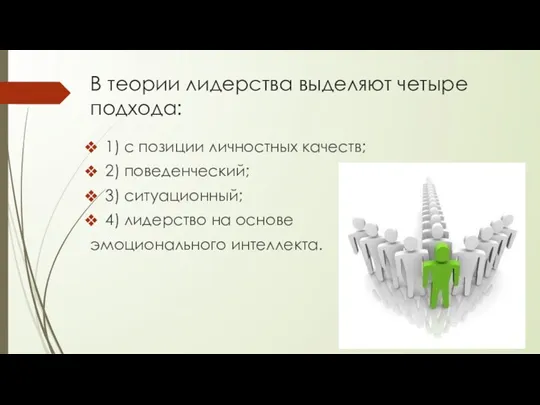 В теории лидерства выделяют четыре подхода:

❖ 1) с позиции личностных качеств;
❖ 2) поведенческий;
❖ 3) ситуационный;
❖ 4) лидерство на основе эмоционального интеллекта.